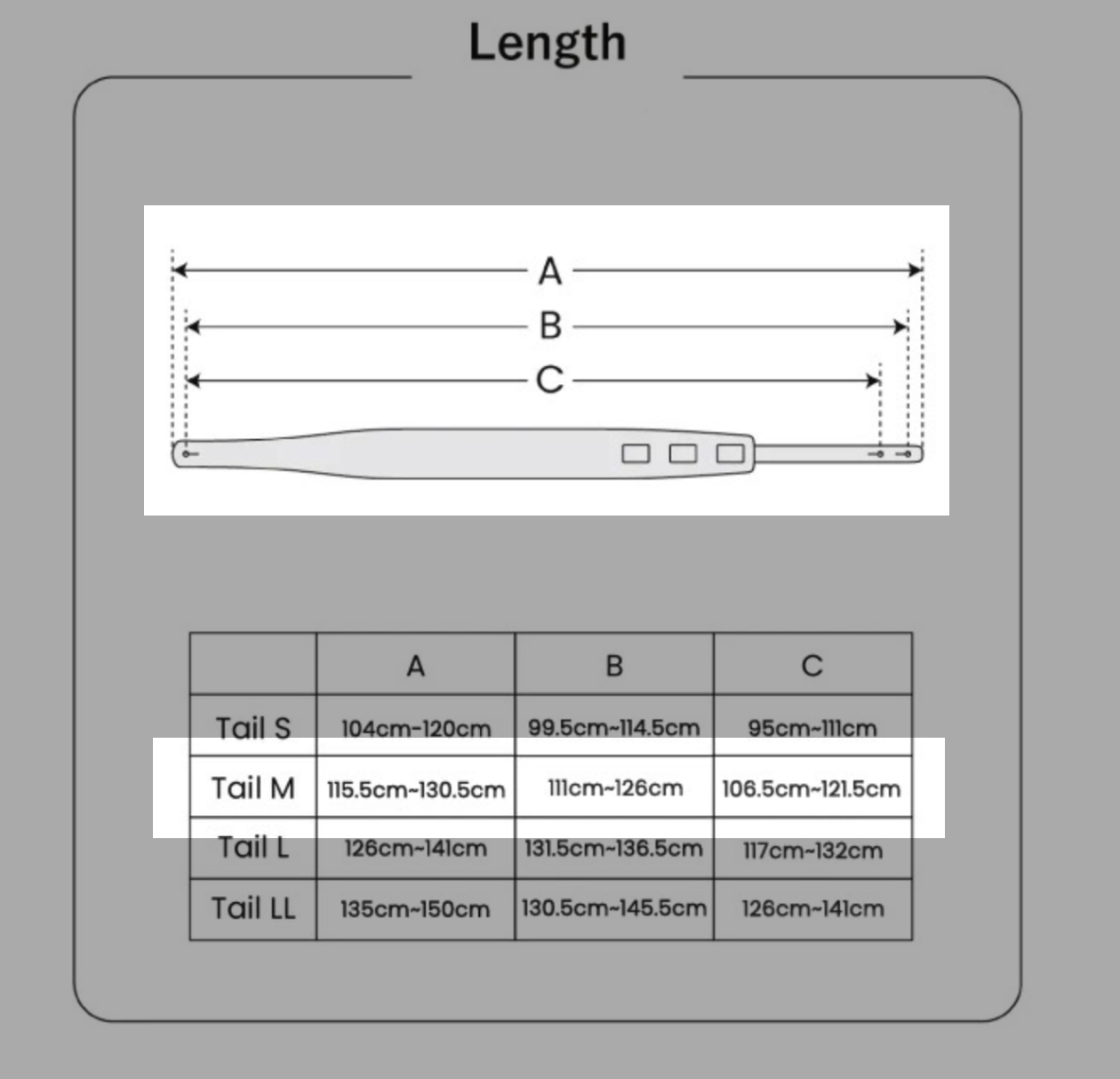 Length

A
B
C

| | A | B | C |
|---|---|---|---|
| Tail S | 104cm~120cm | 99.5cm~114.5cm | 95cm~111cm |
| Tail M | 115.5cm~130.5cm | 111cm~126cm | 106.5cm~121.5cm |
| Tail L | 126cm~141cm | 131.5cm~136.5cm | 117cm~132cm |
| Tail LL | 135cm~150cm | 130.5cm~145.5cm | 126cm~141cm |